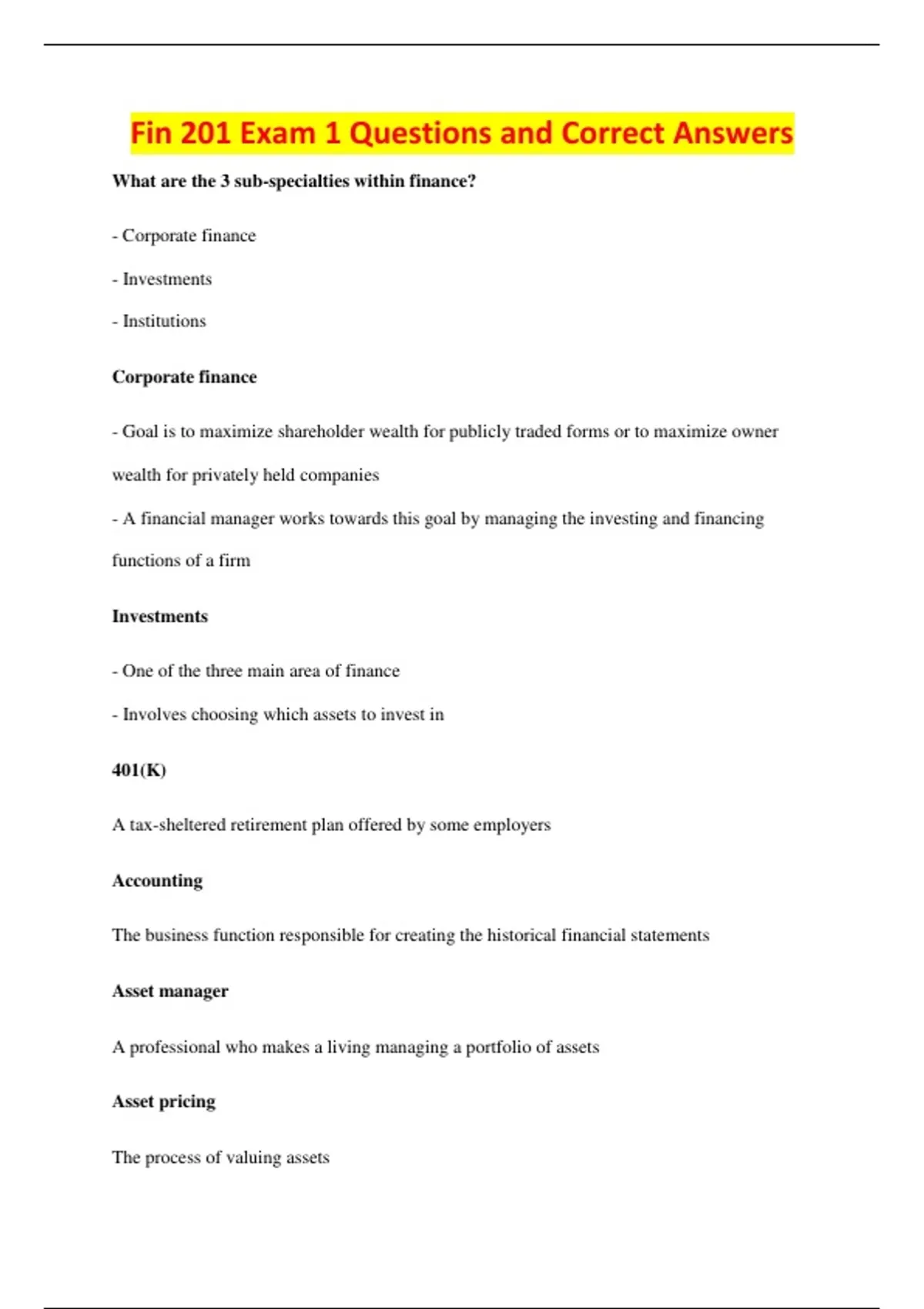 Fin 201 Exam 1 Questions and Correct Answers

What are the 3 sub-specialties within finance?

- Corporate finance

- Investments

- Institutions

Corporate finance

- Goal is to maximize shareholder wealth for publicly traded forms or to maximize owner wealth for privately held companies

- A financial manager works towards this goal by managing the investing and financing functions of a firm

Investments

- One of the three main area of finance

- Involves choosing which assets to invest in

401(K)

A tax-sheltered retirement plan offered by some employers

Accounting

The business function responsible for creating the historical financial statements

Asset manager

A professional who makes a living managing a portfolio of assets

Asset pricing

The process of valuing assets